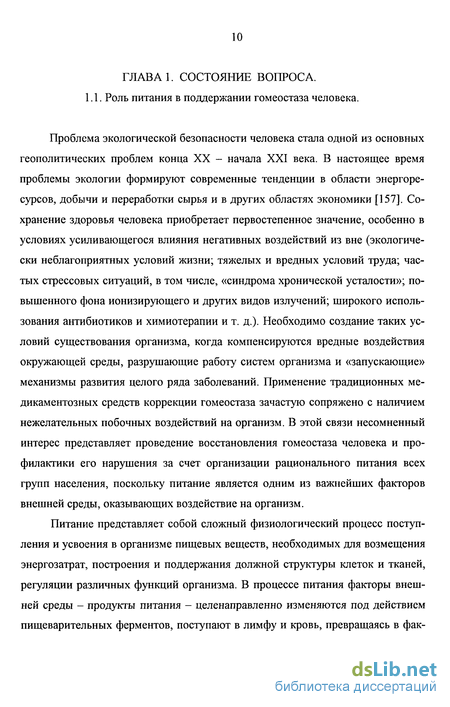 10

ГЛАВА 1. СОСТОЯНИЕ ВОПРОСА.

1.1. Роль питания в поддержании гомеостаза человека.

Проблема экологической безопасности человека стала одной из основных геополитических проблем конца XX – начала XXI века. В настоящее время проблемы экологии формируют современные тенденции в области энергоресурсов, добычи и переработки сырья и в других областях экономики [157]. Сохранение здоровья человека приобретает первостепенное значение, особенно в условиях усиливающегося влияния негативных воздействий из вне (экологически неблагоприятных условий жизни; тяжелых и вредных условий труда; частых стрессовых ситуаций, в том числе, «синдрома хронической усталости»; повышенного фона ионизирующего и других видов излучений; широкого использования антибиотиков и химиотерапии и т. д.). Необходимо создание таких условий существования организма, когда компенсируются вредные воздействия окружающей среды, разрушающие работу систем организма и «запускающие» механизмы развития целого ряда заболеваний. Применение традиционных медикаментозных средств коррекции гомеостаза зачастую сопряжено с наличием нежелательных побочных воздействий на организм. В этой связи несомненный интерес представляет проведение восстановления гомеостаза человека и профилактики его нарушения за счет организации рационального питания всех групп населения, поскольку питание является одним из важнейших факторов внешней среды, оказывающих воздействие на организм.

Питание представляет собой сложный физиологический процесс поступления и усвоения в организме пищевых веществ, необходимых для возмещения энергозатрат, построения и поддержания должной структуры клеток и тканей, регуляции различных функций организма. В процессе питания факторы внешней среды – продукты питания – целенаправленно изменяются под действием пищеварительных ферментов, поступают в лимфу и кровь, превращаясь в фак-

dsLib.net
библиотека диссертаций